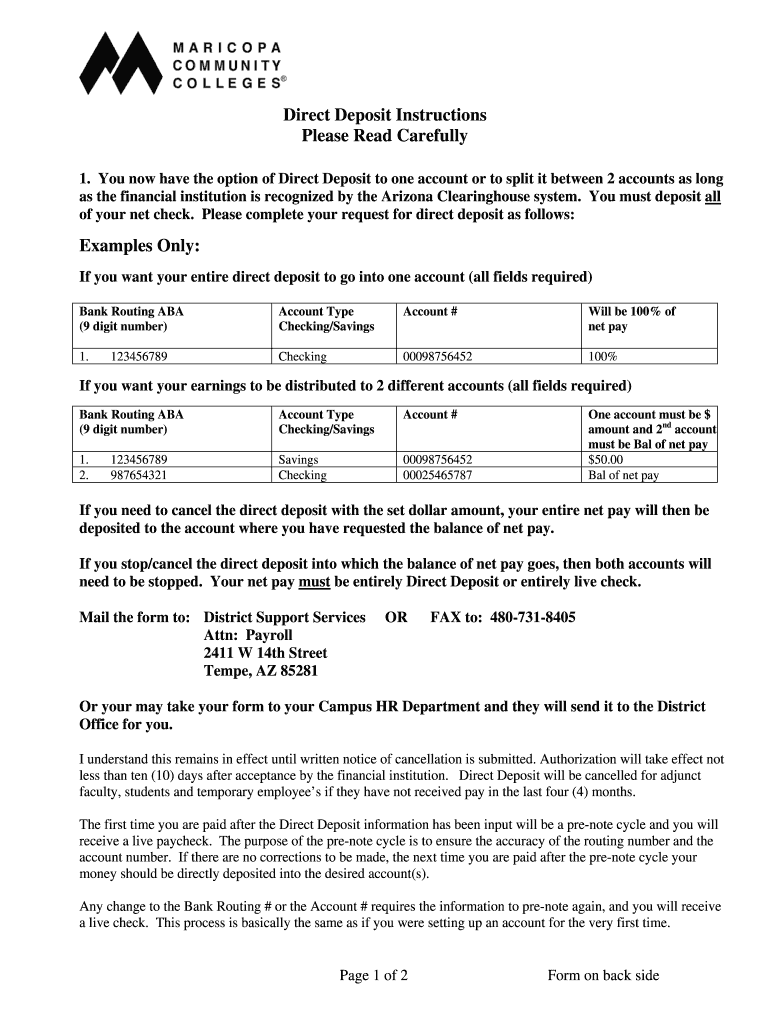 MARICOPA
COMMUNITY
COLLEGES®

Direct Deposit Instructions
Please Read Carefully

1. You now have the option of Direct Deposit to one account or to split it between 2 accounts as long as the financial institution is recognized by the Arizona Clearinghouse system. You must deposit all of your net check. Please complete your request for direct deposit as follows:

Examples Only:

If you want your entire direct deposit to go into one account (all fields required)

| Bank Routing ABA (9 digit number) | Account Type Checking/Savings | Account # | Will be 100% of net pay |
|---|---|---|---|
| 1. 123456789 | Checking | 00098756452 | 100% |

If you want your earnings to be distributed to 2 different accounts (all fields required)

| Bank Routing ABA (9 digit number) | Account Type Checking/Savings | Account # | One account must be \$ amount and 2$^{nd}$ account must be Bal of net pay |
|---|---|---|---|
| 1. 123456789 | Savings | 00098756452 | \$50.00 |
| 2. 987654321 | Checking | 00025465787 | Bal of net pay |

If you need to cancel the direct deposit with the set dollar amount, your entire net pay will then be deposited to the account where you have requested the balance of net pay.

If you stop/cancel the direct deposit into which the balance of net pay goes, then both accounts will need to be stopped. Your net pay must be entirely Direct Deposit or entirely live check.

Mail the form to: District Support Services OR FAX to: 480-731-8405
Attn: Payroll
2411 W 14th Street
Tempe, AZ 85281

Or your may take your form to your Campus HR Department and they will send it to the District Office for you.

I understand this remains in effect until written notice of cancellation is submitted. Authorization will take effect not less than ten (10) days after acceptance by the financial institution. Direct Deposit will be cancelled for adjunct faculty, students and temporary employee's if they have not received pay in the last four (4) months.

The first time you are paid after the Direct Deposit information has been input will be a pre-note cycle and you will receive a live paycheck. The purpose of the pre-note cycle is to ensure the accuracy of the routing number and the account number. If there are no corrections to be made, the next time you are paid after the pre-note cycle your money should be directly deposited into the desired account(s).

Any change to the Bank Routing # or the Account # requires the information to pre-note again, and you will receive a live check. This process is basically the same as if you were setting up an account for the very first time.

Page 1 of 2 Form on back side